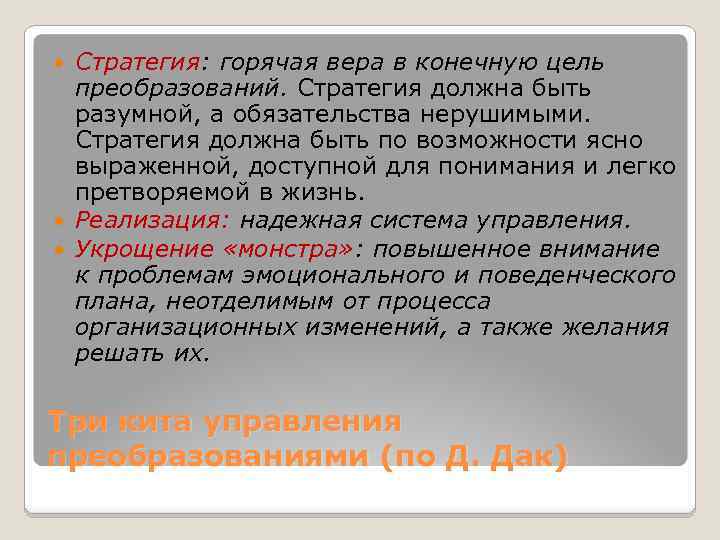 Стратегия: горячая вера в конечную цель преобразований. Стратегия должна быть разумной, а обязательства нерушимыми. Стратегия должна быть по возможности ясно выраженной, доступной для понимания и легко претворяемой в жизнь.

Реализация: надежная система управления.

Укрощение «монстра»: повышенное внимание к проблемам эмоционального и поведенческого плана, неотделимым от процесса организационных изменений, а также желания решать их.

Три кита управления преобразованиями (по Д. Дак)